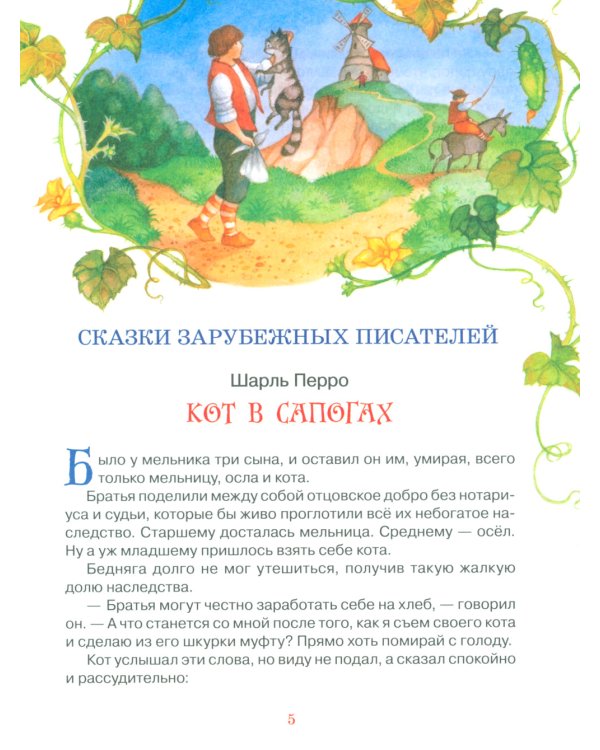 СКАЗКИ ЗАРУБЕЖНЫХ ПИСАТЕЛЕЙ

Шарль Перро

КОТ В САПОГАХ

Было у мельника три сына, и оставил он им, умирая, всего только мельницу, осла и кота.

Братья поделили между собой отцовское добро без нотариуса и судьи, которые бы живо проглотили всё их небогатое наследство. Старшему досталась мельница. Среднему — осёл. Ну а уж младшему пришлось взять себе кота.

Бедняга долго не мог утешиться, получив такую жалкую долю наследства.

— Братья могут честно заработать себе на хлеб, — говорил он. — А что станется со мной после того, как я съем своего кота и сделаю из его шкурки муфту? Прямо хоть помирай с голоду.

Кот услышал эти слова, но виду не подал, а сказал спокойно и рассудительно:

5